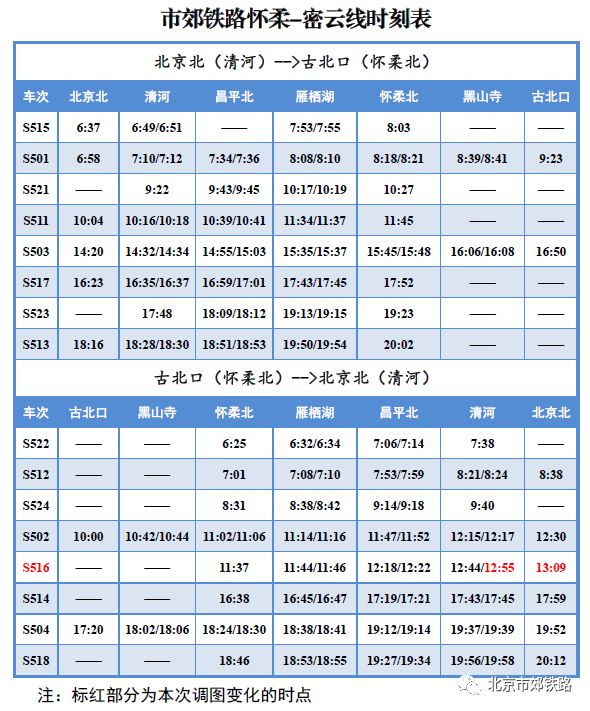 市郊铁路怀柔–密云线时刻表

北京北（清河）-->古北口（怀柔北）

| 车次 | 北京北 | 清河 | 昌平北 | 雁栖湖 | 怀柔北 | 黑山寺 | 古北口 |
|---|---|---|---|---|---|---|---|
| S515 | 6:37 | 6:49/6:51 | —— | 7:53/7:55 | 8:03 | —— | —— |
| S501 | 6:58 | 7:10/7:12 | 7:34/7:36 | 8:08/8:10 | 8:18/8:21 | 8:39/8:41 | 9:23 |
| S521 | —— | 9:22 | 9:43/9:45 | 10:17/10:19 | 10:27 | —— | —— |
| S511 | 10:04 | 10:16/10:18 | 10:39/10:41 | 11:34/11:37 | 11:45 | —— | —— |
| S503 | 14:20 | 14:32/14:34 | 14:55/15:03 | 15:35/15:37 | 15:45/15:48 | 16:06/16:08 | 16:50 |
| S517 | 16:23 | 16:35/16:37 | 16:59/17:01 | 17:43/17:45 | 17:52 | —— | —— |
| S523 | —— | 17:48 | 18:09/18:12 | 19:13/19:15 | 19:23 | —— | —— |
| S513 | 18:16 | 18:28/18:30 | 18:51/18:53 | 19:50/19:54 | 20:02 | —— | —— |

古北口（怀柔北）-->北京北（清河）

| 车次 | 古北口 | 黑山寺 | 怀柔北 | 雁栖湖 | 昌平北 | 清河 | 北京北 |
|---|---|---|---|---|---|---|---|
| S522 | —— | —— | 6:25 | 6:32/6:34 | 7:06/7:14 | 7:38 | —— |
| S512 | —— | —— | 7:01 | 7:08/7:10 | 7:53/7:59 | 8:21/8:24 | 8:38 |
| S524 | —— | —— | 8:31 | 8:38/8:42 | 9:14/9:18 | 9:40 | —— |
| S502 | 10:00 | 10:42/10:44 | 11:02/11:06 | 11:14/11:16 | 11:47/11:52 | 12:15/12:17 | 12:30 |
| S516 | —— | —— | 11:37 | 11:44/11:46 | 12:18/12:22 | 12:44/12:55 | 13:09 |
| S514 | —— | —— | 16:38 | 16:45/16:47 | 17:19/17:21 | 17:43/17:45 | 17:59 |
| S504 | 17:20 | 18:02/18:06 | 18:24/18:30 | 18:38/18:41 | 19:12/19:14 | 19:37/19:39 | 19:52 |
| S518 | —— | —— | 18:46 | 18:53/18:55 | 19:27/19:34 | 19:56/19:58 | 20:12 |

注：标红部分为本次调图变化的时点

北京市郊铁路